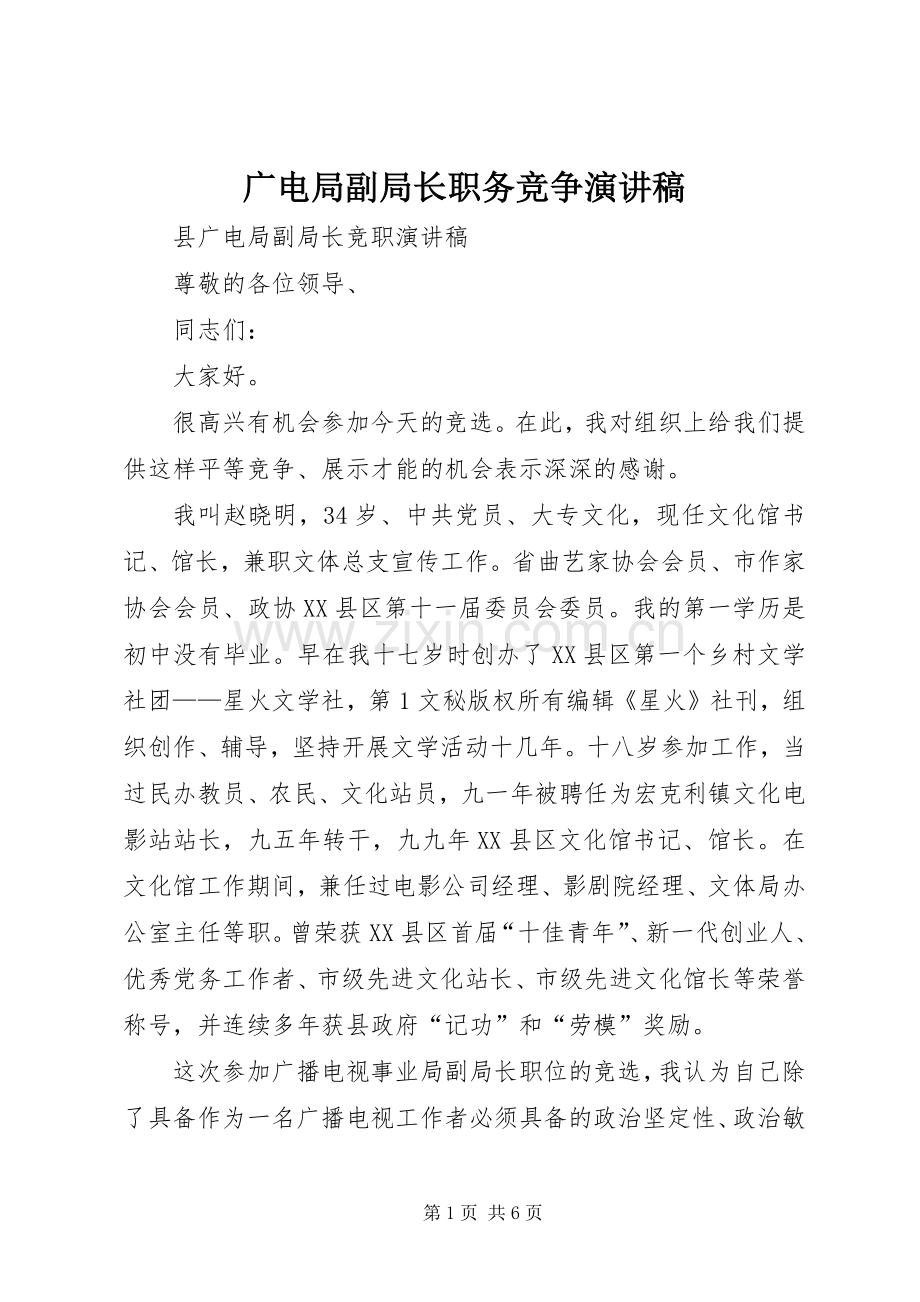 广电局副局长职务竞争演讲稿

县广电局副局长竞职演讲稿

尊敬的各位领导、

同志们：

大家好。

很高兴有机会参加今天的竞选。在此，我对组织上给我们提供这样平等竞争、展示才能的机会表示深深的感谢。

我叫赵晓明，34岁、中共党员、大专文化，现任文化馆书记、馆长，兼职文体总支宣传工作。省曲艺家协会会员、市作家协会会员、政协XX县区第十一届委员会委员。我的第一学历是初中没有毕业。早在我十七岁时创办了XX县区第一个乡村文学社团——星火文学社，第1文秘版权所有编辑《星火》社刊，组织创作、辅导，坚持开展文学活动十几年。十八岁参加工作，当过民办教员、农民、文化站员，九一年被聘任为宏克利镇文化电影站站长，九五年转干，九九年XX县区文化馆书记、馆长。在文化馆工作期间，兼任过电影公司经理、影剧院经理、文体局办公室主任等职。曾荣获XX县区首届“十佳青年”、新一代创业人、优秀党务工作者、市级先进文化站长、市级先进文化馆长等荣誉称号，并连续多年获县政府“记功”和“劳模”奖励。

这次参加广播电视事业局副局长职位的竞选，我认为自己除了具备作为一名广播电视工作者必须具备的政治坚定性、政治敏

www.zixin.com.cn

第1页 共6页